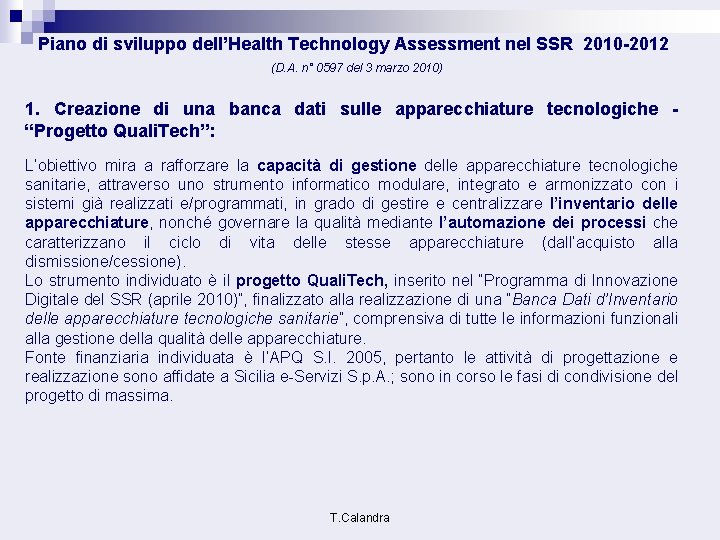 Piano di sviluppo dell'Health Technology Assessment nel SSR 2010-2012

(D.A. n° 0597 del 3 marzo 2010)

1. Creazione di una banca dati sulle apparecchiature tecnologiche - "Progetto QualiTech":

L'obiettivo mira a rafforzare la capacità di gestione delle apparecchiature tecnologiche sanitarie, attraverso uno strumento informatico modulare, integrato e armonizzato con i sistemi già realizzati e/programmati, in grado di gestire e centralizzare l'inventario delle apparecchiature, nonché governare la qualità mediante l'automazione dei processi che caratterizzano il ciclo di vita delle stesse apparecchiature (dall'acquisto alla dismissione/cessione).
Lo strumento individuato è il progetto QualiTech, inserito nel "Programma di Innovazione Digitale del SSR (aprile 2010)", finalizzato alla realizzazione di una "Banca Dati d'Inventario delle apparecchiature tecnologiche sanitarie", comprensiva di tutte le informazioni funzionali alla gestione della qualità delle apparecchiature.
Fonte finanziaria individuata è l'APQ S.I. 2005, pertanto le attività di progettazione e realizzazione sono affidate a Sicilia e-Servizi S.p.A.; sono in corso le fasi di condivisione del progetto di massima.

T.Calandra